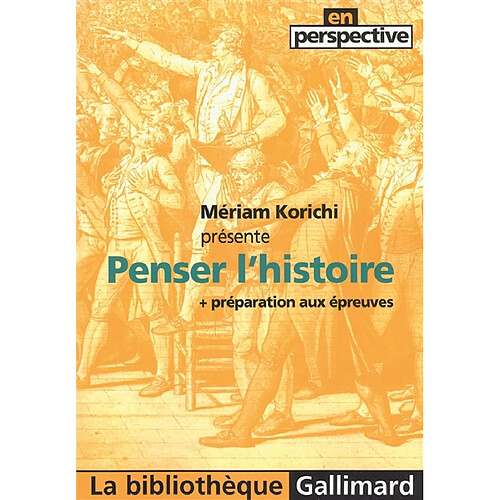 en
perspective

Mériam Korichi
présente
Penser l'histoire
+ préparation aux épreuves

La bibliothèque Gallimard